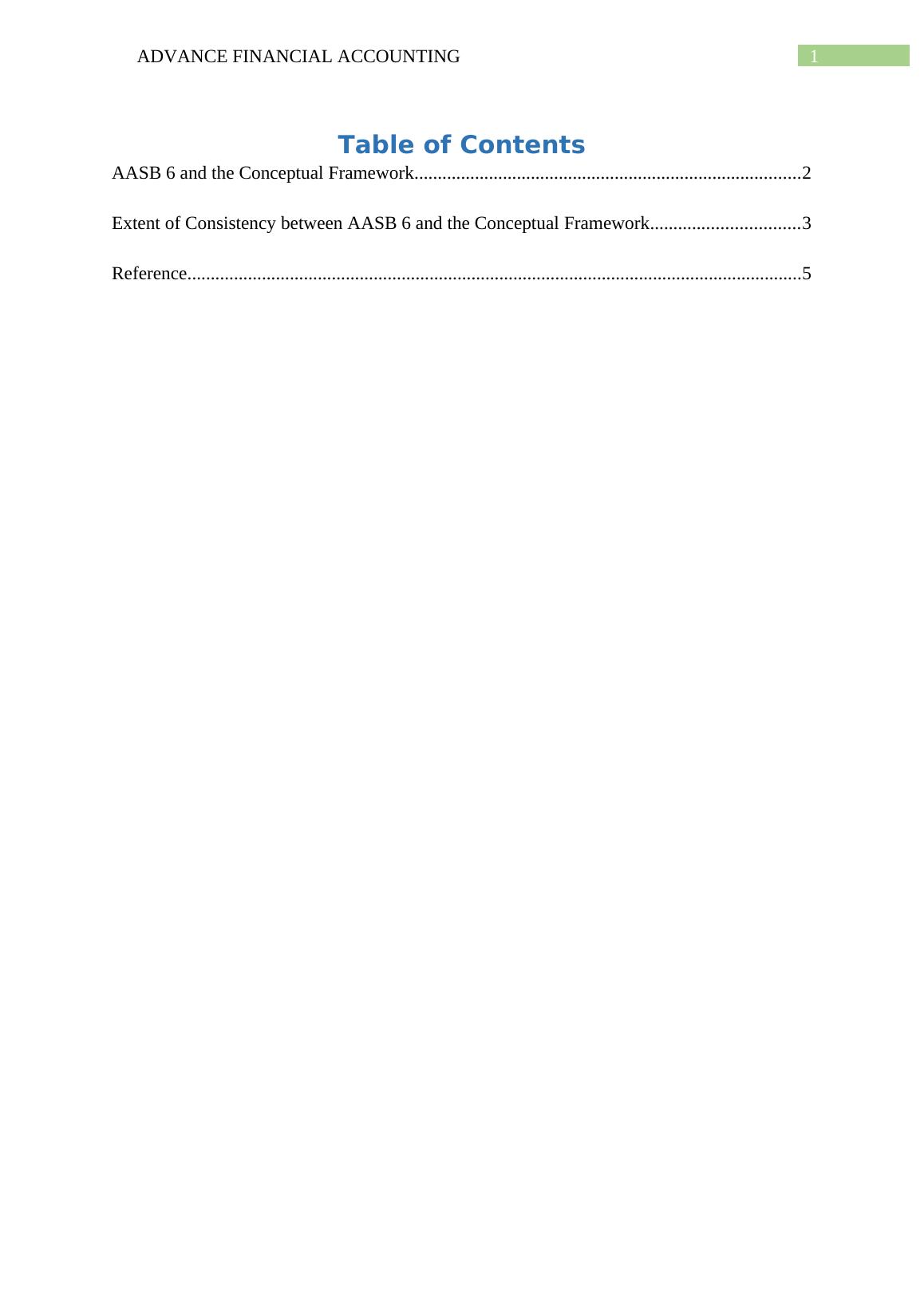 ADVANCE FINANCIAL ACCOUNTING 1

Table of Contents

AASB 6 and the Conceptual Framework...................................................................................2

Extent of Consistency between AASB 6 and the Conceptual Framework................................3

Reference...................................................................................................................................5